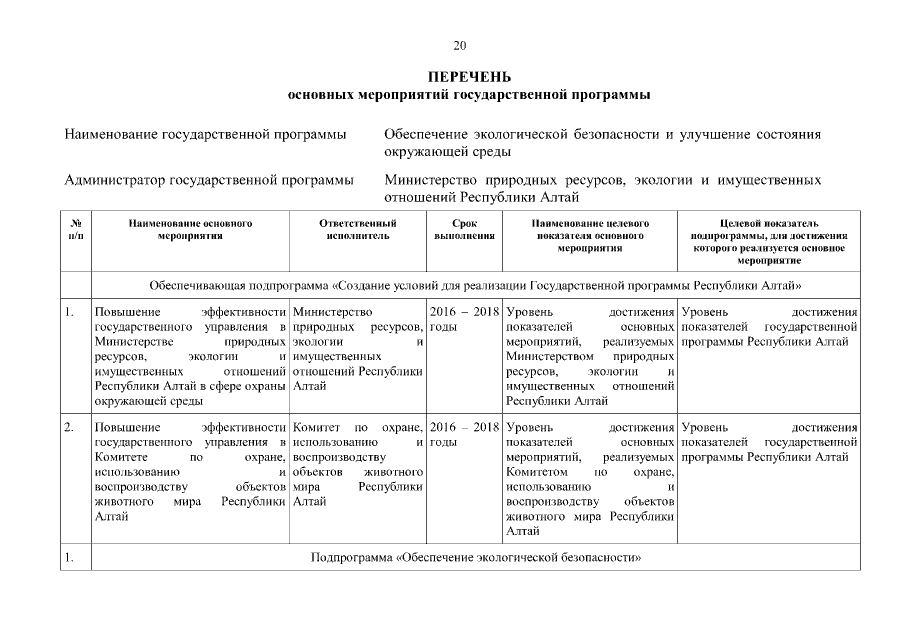 20

ПЕРЕЧЕНЬ
основных мероприятий государственной программы

Наименование государственной программы

Обеспечение экологической безопасности и улучшение состояния окружающей среды

Администратор государственной программы

Министерство природных ресурсов, экологии и имущественных отношений Республики Алтай

| № п/п | Наименование основного мероприятия | Ответственный исполнитель | Срок выполнения | Наименование целевого показателя основного мероприятия | Целевой показатель подпрограммы, для достижения которого реализуется основное мероприятие |
|---|---|---|---|---|---|
| | Обеспечивающая подпрограмма «Создание условий для реализации Государственной программы Республики Алтай» | | | | |
| 1. | Повышение эффективности государственного управления в Министерстве природных ресурсов, экологии и имущественных отношений Республики Алтай в сфере охраны окружающей среды | Министерство природных ресурсов, экологии и имущественных отношений Республики Алтай | 2016 – 2018 годы | Уровень достижения показателей основных мероприятий, реализуемых Министерством природных ресурсов, экологии и имущественных отношений Республики Алтай | Уровень достижения показателей государственной программы Республики Алтай |
| 2. | Повышение эффективности государственного управления в Комитете по охране, использованию и воспроизводству объектов животного мира Республики Алтай | Комитет по охране, использованию и воспроизводству объектов животного мира Республики Алтай | 2016 – 2018 годы | Уровень достижения показателей основных мероприятий, реализуемых Комитетом по охране, использованию и воспроизводству объектов животного мира Республики Алтай | Уровень достижения показателей государственной программы Республики Алтай |
| 1. | Подпрограмма «Обеспечение экологической безопасности» | | | | |